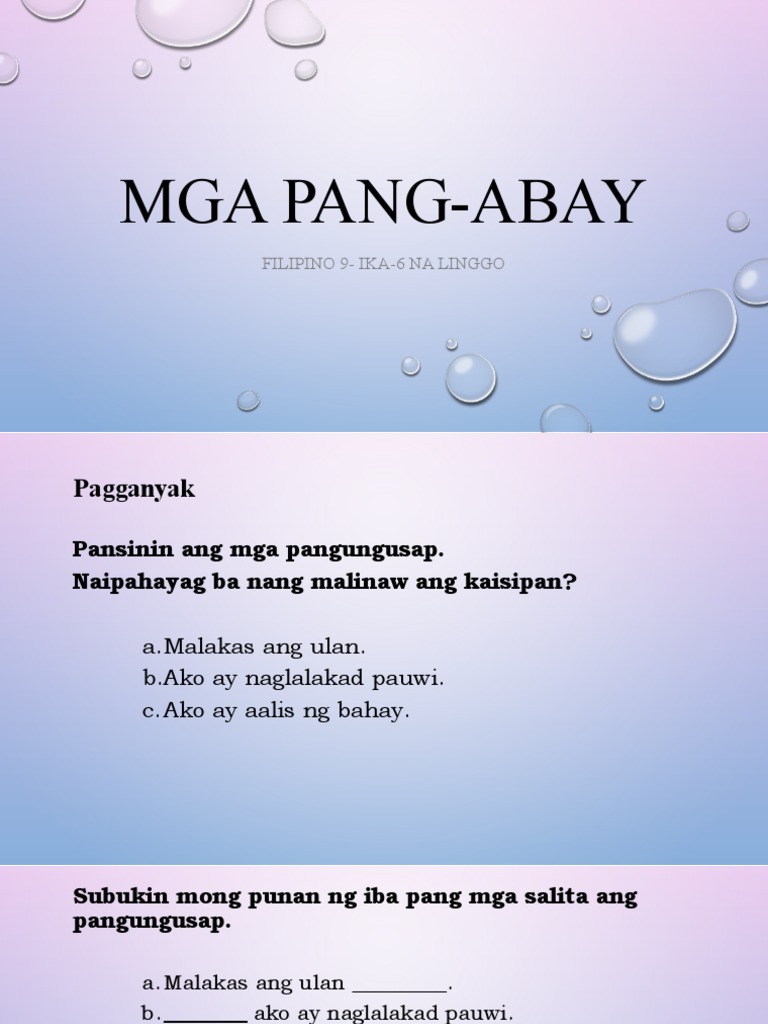 MGA PANG-ABAY

FILIPINO 9- IKA-6 NA LINGGO

Pagganyak

Pansinin ang mga pangungusap.
Naipahayag ba nang malinaw ang kaisipan?

a. Malakas ang ulan.
b. Ako ay naglalakad pauwi.
c. Ako ay aalis ng bahay.

Subukin mong punan ng iba pang mga salita ang pangungusap.

a. Malakas ang ulan ________.
b. ________ ako ay naglalakad pauwi.